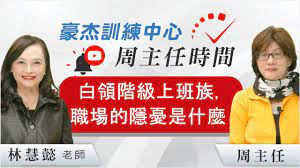 豪杰訓練中心
周主任時間

白領階級上班族,
職場的隱憂是什麼

林慧懿 老師

周主任